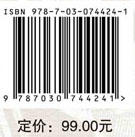 ISBN 978-7-03-074424-1

9 787030 744241 >

定价：99.00元